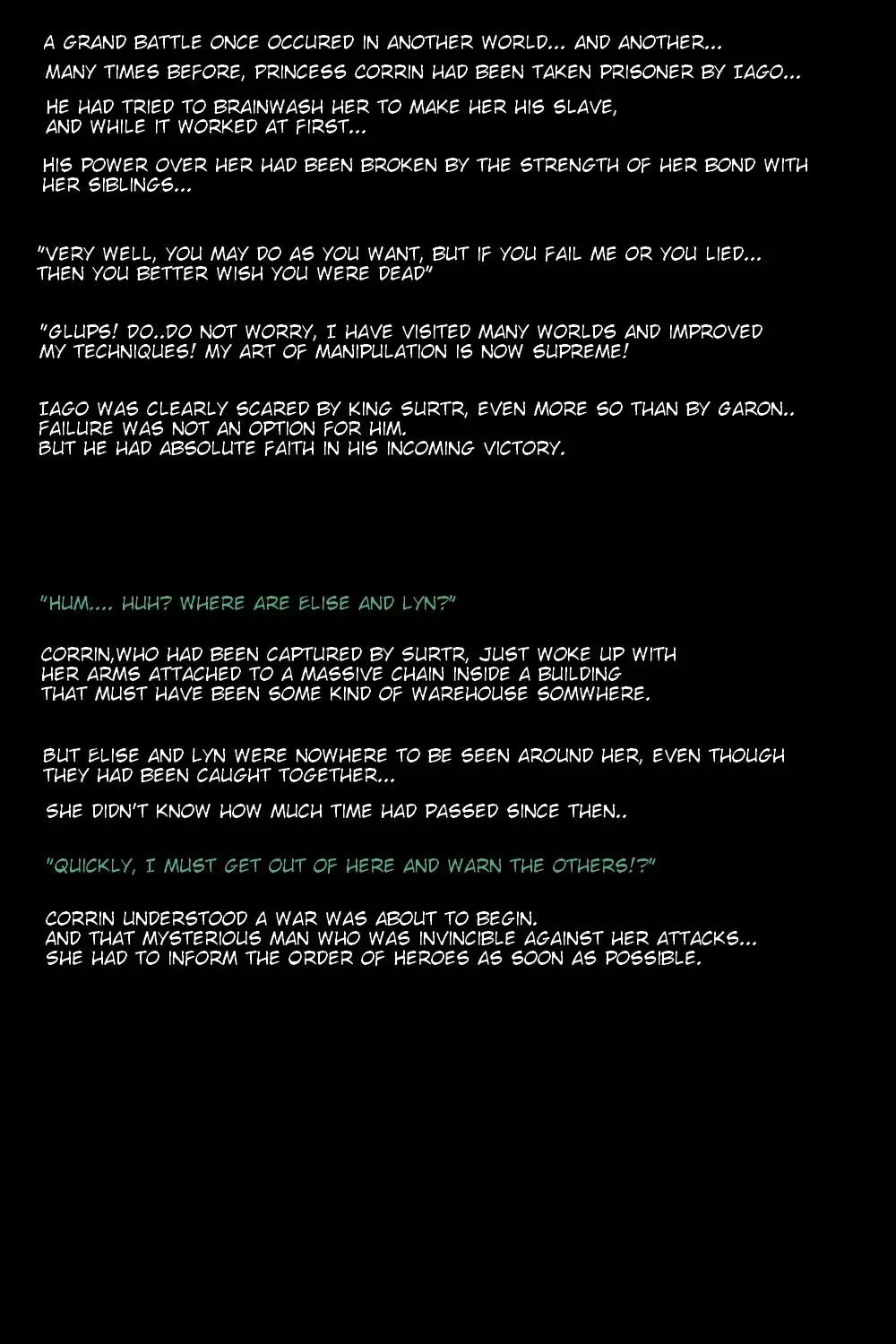 A GRAND BATTLE ONCE OCCURED IN ANOTHER WORLD... AND ANOTHER...

MANY TIMES BEFORE, PRINCESS CORRIN HAD BEEN TAKEN PRISONER BY IAGO...

HE HAD TRIED TO BRAINWASH HER TO MAKE HER HIS SLAVE, AND WHILE IT WORKED AT FIRST...

HIS POWER OVER HER HAD BEEN BROKEN BY THE STRENGTH OF HER BOND WITH HER SIBLINGS...

"VERY WELL, YOU MAY DO AS YOU WANT, BUT IF YOU FAIL ME OR YOU LIED... THEN YOU BETTER WISH YOU WERE DEAD"

"GLUPS! DO..DO NOT WORRY, I HAVE VISITED MANY WORLDS AND IMPROVED MY TECHNIQUES! MY ART OF MANIPULATION IS NOW SUPREME!

IAGO WAS CLEARLY SCARED BY KING SURTR, EVEN MORE SO THAN BY GARON.. FAILURE WAS NOT AN OPTION FOR HIM.
BUT HE HAD ABSOLUTE FAITH IN HIS INCOMING VICTORY.

"HUM.... HUH? WHERE ARE ELISE AND LYN?"

CORRIN,WHO HAD BEEN CAPTURED BY SURTR, JUST WOKE UP WITH HER ARMS ATTACHED TO A MASSIVE CHAIN INSIDE A BUILDING THAT MUST HAVE BEEN SOME KIND OF WAREHOUSE SOMWHERE.

BUT ELISE AND LYN WERE NOWHERE TO BE SEEN AROUND HER, EVEN THOUGH THEY HAD BEEN CAUGHT TOGETHER...

SHE DIDN'T KNOW HOW MUCH TIME HAD PASSED SINCE THEN..

"QUICKLY, I MUST GET OUT OF HERE AND WARN THE OTHERS!?"

CORRIN UNDERSTOOD A WAR WAS ABOUT TO BEGIN.
AND THAT MYSTERIOUS MAN WHO WAS INVINCIBLE AGAINST HER ATTACKS...
SHE HAD TO INFORM THE ORDER OF HEROES AS SOON AS POSSIBLE.